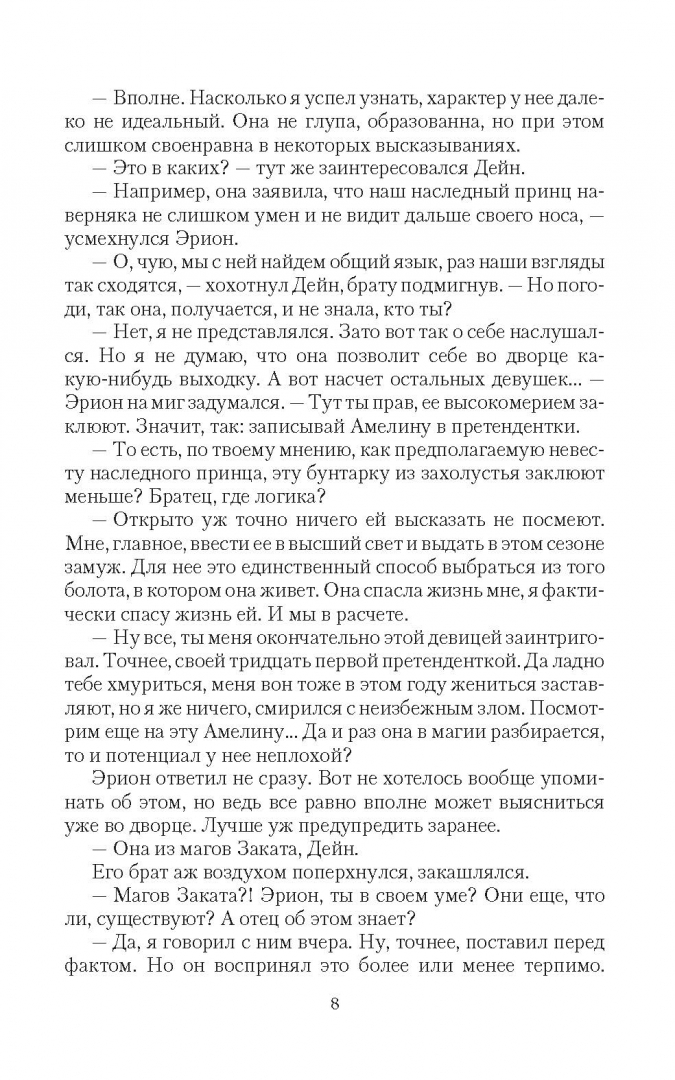 — Вполне. Насколько я успел узнать, характер у нее далеко не идеальный. Она не глупа, образованна, но при этом слишком своенравна в некоторых высказываниях.

— Это в каких? — тут же заинтересовался Дейн.

— Например, она заявила, что наш наследный принц наверняка не слишком умен и не видит дальше своего носа, — усмехнулся Эрион.

— О, чую, мы с ней найдем общий язык, раз наши взгляды так сходятся, — хохотнул Дейн, брату подмигнув. — Но погоди, так она, получается, и не знала, кто ты?

— Нет, я не представлялся. Зато вот так о себе наслушался. Но я не думаю, что она позволит себе во дворце какую-нибудь выходку. А вот насчет остальных девушек... — Эрион на миг задумался. — Тут ты прав, ее высокомерием заклюют. Значит, так: записывай Амелину в претендентки.

— То есть, по твоему мнению, как предполагаемую невесту наследного принца, эту бунтарку из захолустья заклюют меньше? Братец, где логика?

— Открыто уж точно ничего ей высказать не посмеют. Мне, главное, ввести ее в высший свет и выдать в этом сезоне замуж. Для нее это единственный способ выбраться из того болота, в котором она живет. Она спасла жизнь мне, я фактически спасу жизнь ей. И мы в расчете.

— Ну все, ты меня окончательно этой девицей заинтриговал. Точнее, своей тридцать первой претенденткой. Да ладно тебе хмуриться, меня вон тоже в этом году жениться заставляют, но я же ничего, смирился с неизбежным злом. Посмотрим еще на эту Амелину... Да и раз она в магии разбирается, то и потенциал у нее неплохой?

Эрион ответил не сразу. Вот не хотелось вообще упоминать об этом, но ведь все равно вполне может выясниться уже во дворце. Лучше уж предупредить заранее.

— Она из магов Заката, Дейн.

Его брат аж воздухом поперхнулся, закашлялся.

— Магов Заката?! Эрион, ты в своем уме? Они еще, что ли, существуют? А отец об этом знает?

— Да, я говорил с ним вчера. Ну, точнее, поставил перед фактом. Но он воспринял это более или менее терпимо.

8